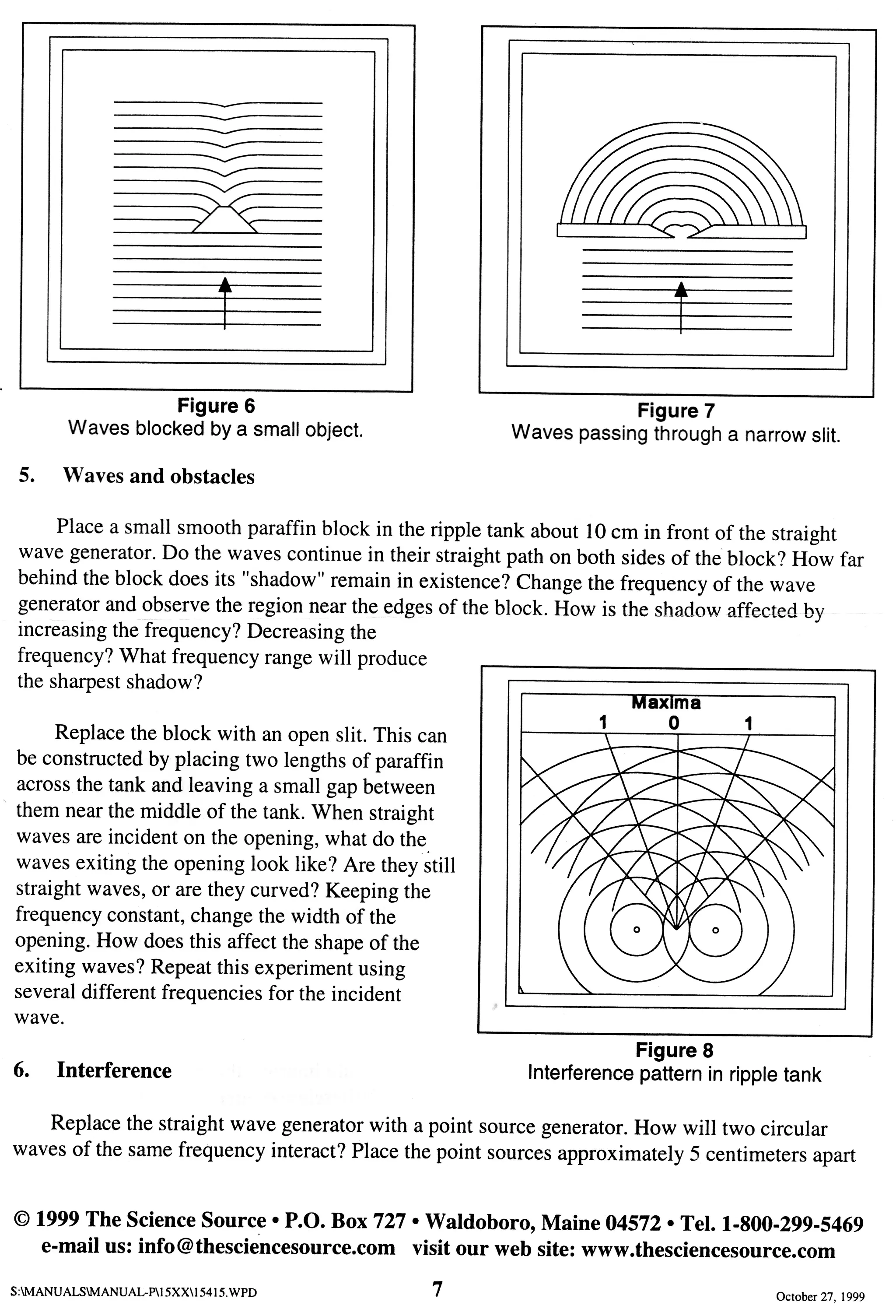 Figure 6
Waves blocked by a small object.

Figure 7
Waves passing through a narrow slit.

5. Waves and obstacles

Place a small smooth paraffin block in the ripple tank about 10 cm in front of the straight wave generator. Do the waves continue in their straight path on both sides of the block? How far behind the block does its "shadow" remain in existence? Change the frequency of the wave generator and observe the region near the edges of the block. How is the shadow affected by increasing the frequency? Decreasing the frequency? What frequency range will produce the sharpest shadow?

Replace the block with an open slit. This can be constructed by placing two lengths of paraffin across the tank and leaving a small gap between them near the middle of the tank. When straight waves are incident on the opening, what do the waves exiting the opening look like? Are they still straight waves, or are they curved? Keeping the frequency constant, change the width of the opening. How does this affect the shape of the exiting waves? Repeat this experiment using several different frequencies for the incident wave.

Maxima
1 0 1

Figure 8
Interference pattern in ripple tank

6. Interference

Replace the straight wave generator with a point source generator. How will two circular waves of the same frequency interact? Place the point sources approximately 5 centimeters apart

© 1999 The Science Source • P.O. Box 727 • Waldoboro, Maine 04572 • Tel. 1-800-299-5469
e-mail us: info@thesciencesource.com visit our web site: www.thesciencesource.com

S:\MANUALS\MANUAL-P\15XX\15415.WPD 7 October 27, 1999